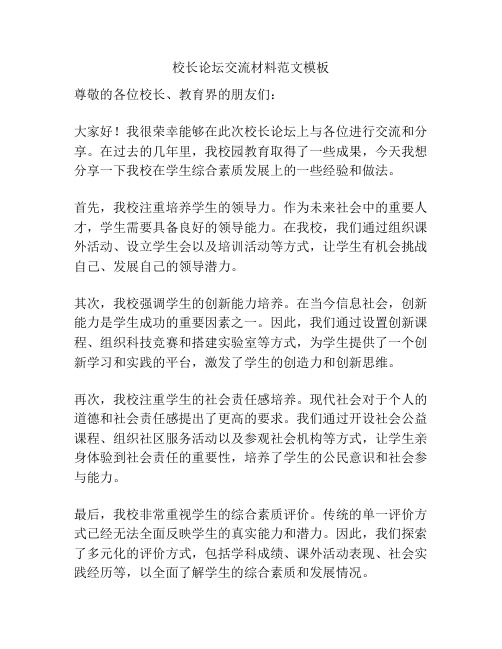 校长论坛交流材料范文模板

尊敬的各位校长、教育界的朋友们：

大家好！我很荣幸能够在此次校长论坛上与各位进行交流和分享。在过去的几年里，我校园教育取得了一些成果，今天我想分享一下我校在学生综合素质发展上的一些经验和做法。

首先，我校注重培养学生的领导力。作为未来社会中的重要人才，学生需要具备良好的领导能力。在我校，我们通过组织课外活动、设立学生会以及培训活动等方式，让学生有机会挑战自己、发展自己的领导潜力。

其次，我校强调学生的创新能力培养。在当今信息社会，创新能力是学生成功的重要因素之一。因此，我们通过设置创新课程、组织科技竞赛和搭建实验室等方式，为学生提供了一个创新学习和实践的平台，激发了学生的创造力和创新思维。

再次，我校注重学生的社会责任感培养。现代社会对于个人的道德和社会责任感提出了更高的要求。我们通过开设社会公益课程、组织社区服务活动以及参观社会机构等方式，让学生亲身体验到社会责任的重要性，培养了学生的公民意识和社会参与能力。

最后，我校非常重视学生的综合素质评价。传统的单一评价方式已经无法全面反映学生的真实能力和潜力。因此，我们探索了多元化的评价方式，包括学科成绩、课外活动表现、社会实践经历等，以全面了解学生的综合素质和发展情况。